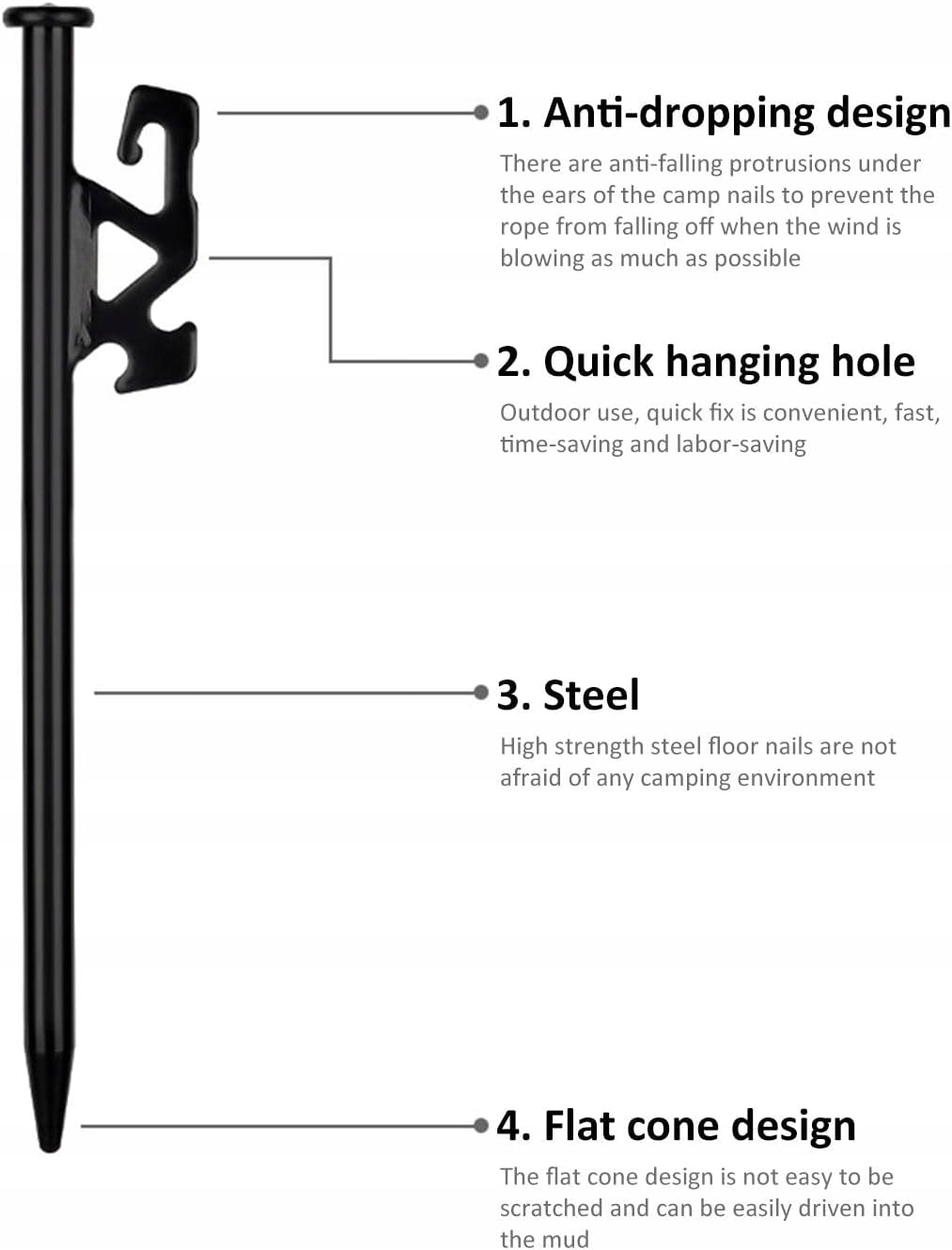 1. Anti-dropping design

There are anti-falling protrusions under the ears of the camp nails to prevent the rope from falling off when the wind is blowing as much as possible

2. Quick hanging hole

Outdoor use, quick fix is convenient, fast, time-saving and labor-saving

3. Steel

High strength steel floor nails are not afraid of any camping environment

4. Flat cone design

The flat cone design is not easy to be scratched and can be easily driven into the mud